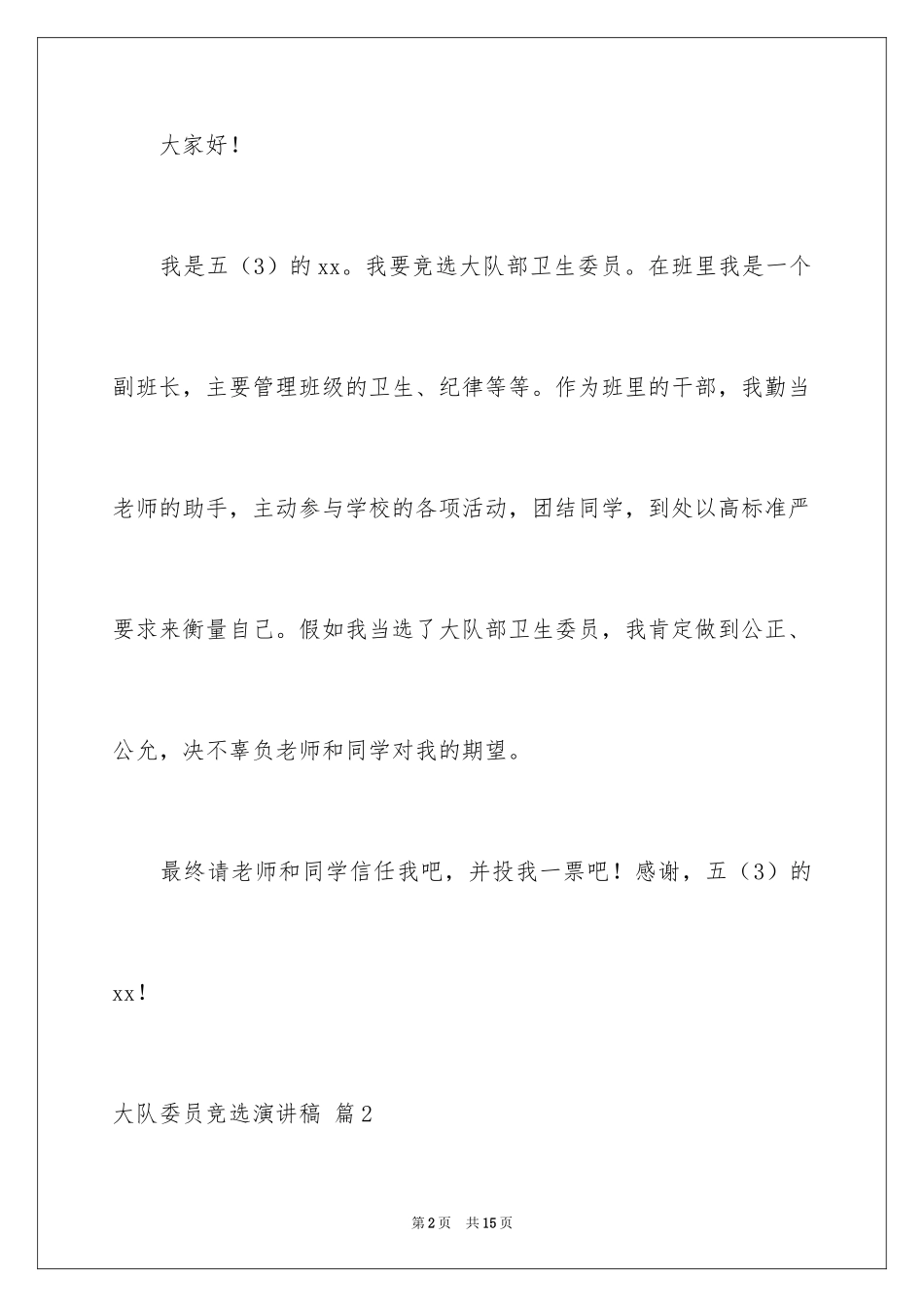 大家好！

我是五（3）的xx。我要竞选大队部卫生委员。在班里我是一个副班长，主要管理班级的卫生、纪律等等。作为班里的干部，我勤当老师的助手，主动参与学校的各项活动，团结同学，到处以高标准严要求来衡量自己。假如我当选了大队部卫生委员，我肯定做到公正、公允，决不辜负老师和同学对我的期望。

最终请老师和同学信任我吧，并投我一票吧！感谢，五（3）的xx！

大队委员竞选演讲稿 篇2

第2页 共15页